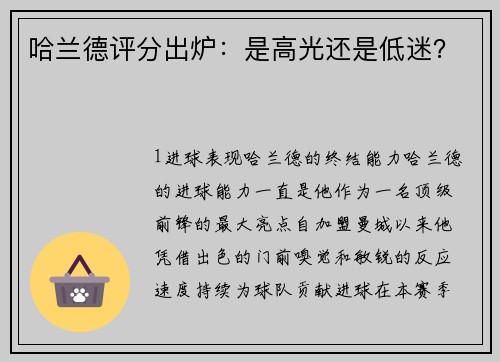 哈兰德评分出炉：是高光还是低迷？

1进球表现哈兰德的终结能力哈兰德的进球能力一直是他作为一名顶级前锋的最大亮点自加盟曼城以来他凭借出色的门前嗅觉和敏锐的反应速度持续为球队贡献进球在本赛季